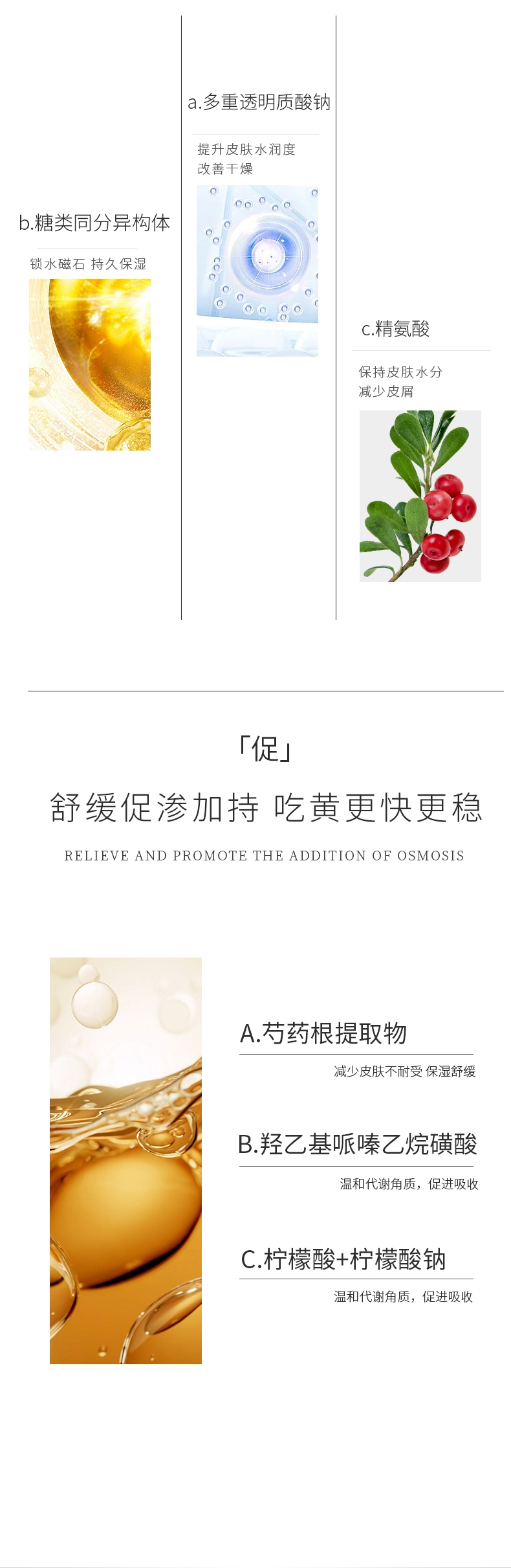 b.糖类同分异构体

锁水磁石 持久保湿

a.多重透明质酸钠

提升皮肤水润度
改善干燥

c.精氨酸

保持皮肤水分
减少皮屑

「促」

舒缓促渗加持 吃黄更快更稳

RELIEVE AND PROMOTE THE ADDITION OF OSMOSIS

A.芍药根提取物

减少皮肤不耐受 保湿舒缓

B.羟乙基哌嗪乙烷磺酸

温和代谢角质，促进吸收

C.柠檬酸+柠檬酸钠

温和代谢角质，促进吸收